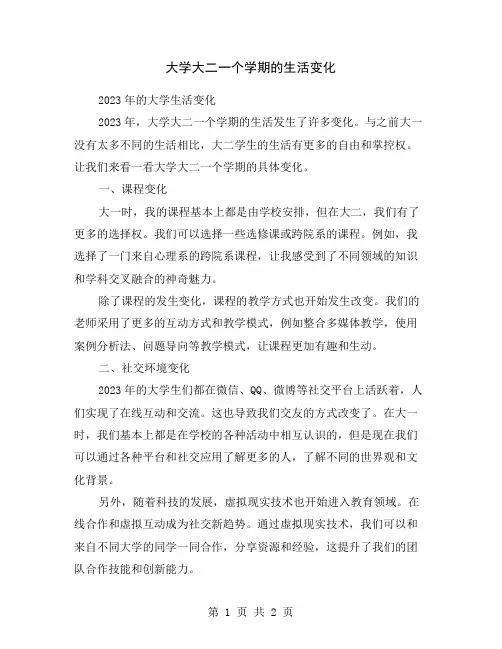 大学大二一个学期的生活变化

2023年的大学生活变化

2023年，大学大二一个学期的生活发生了许多变化。与之前大一没有太多不同的生活相比，大二学生的生活有更多的自由和掌控权。让我们来看一看大学大二一个学期的具体变化。

一、课程变化

大一时，我的课程基本上都是由学校安排，但在大二，我们有了更多的选择权。我们可以选择一些选修课或跨院系的课程。例如，我选择了一门来自心理系的跨院系课程，让我感受到了不同领域的知识和学科交叉融合的神奇魅力。

除了课程的发生变化，课程的教学方式也开始发生改变。我们的老师采用了更多的互动方式和教学模式，例如整合多媒体教学，使用案例分析法、问题导向等教学模式，让课程更加有趣和生动。

二、社交环境变化

2023年的大学生们都在微信、QQ、微博等社交平台上活跃着，人们实现了在线互动和交流。这也导致我们交友的方式改变了。在大一时，我们基本上都是在学校的各种活动中相互认识的，但是现在我们可以通过各种平台和社交应用了解更多的人，了解不同的世界观和文化背景。

另外，随着科技的发展，虚拟现实技术也开始进入教育领域。在线合作和虚拟互动成为社交新趋势。通过虚拟现实技术，我们可以和来自不同大学的同学一同合作，分享资源和经验，这提升了我们的团队合作技能和创新能力。

第 1 页 共 2 页